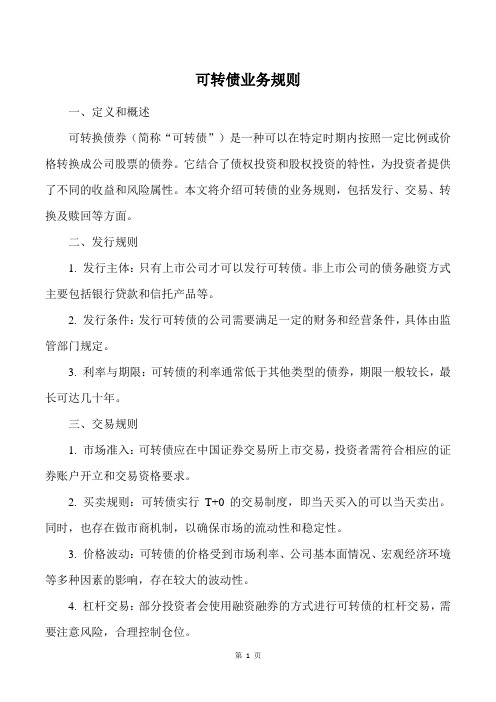 可转债业务规则

一、定义和概述

可转换债券（简称“可转债”）是一种可以在特定时期内按照一定比例或价格转换成公司股票的债券。它结合了债权投资和股权投资的特性，为投资者提供了不同的收益和风险属性。本文将介绍可转债的业务规则，包括发行、交易、转换及赎回等方面。

二、发行规则

1. 发行主体：只有上市公司才可以发行可转债。非上市公司的债务融资方式主要包括银行贷款和信托产品等。

2. 发行条件：发行可转债的公司需要满足一定的财务和经营条件，具体由监管部门规定。

3. 利率与期限：可转债的利率通常低于其他类型的债券，期限一般较长，最长可达几十年。

三、交易规则

1. 市场准入：可转债应在中国证券交易所上市交易，投资者需符合相应的证券账户开立和交易资格要求。

2. 买卖规则：可转债实行 T+0 的交易制度，即当天买入的可以当天卖出。同时，也存在做市商机制，以确保市场的流动性和稳定性。

3. 价格波动：可转债的价格受到市场利率、公司基本面情况、宏观经济环境等多种因素的影响，存在较大的波动性。

4. 杠杆交易：部分投资者会使用融资融券的方式进行可转债的杠杆交易，需要注意风险，合理控制仓位。

第 1 页